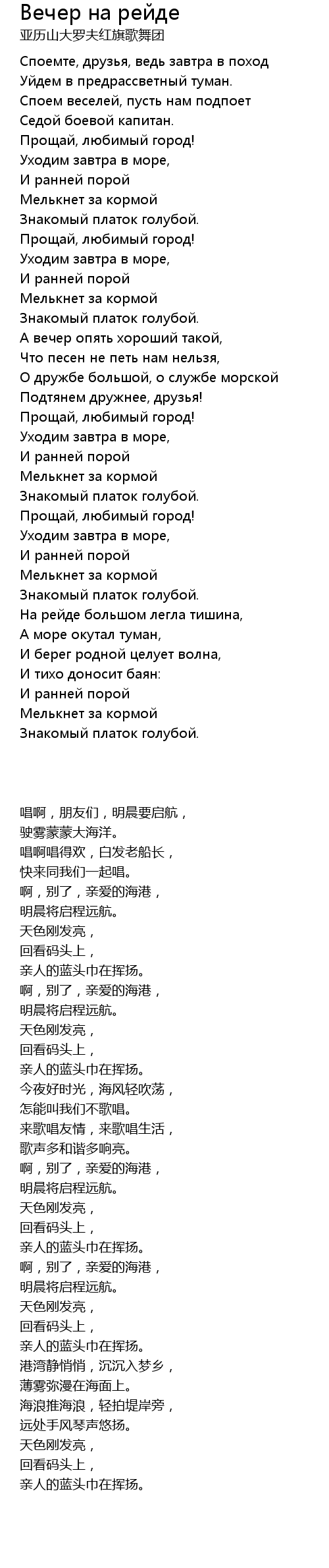 Вечер на рейде
亚历山大罗夫红旗歌舞团

Споемте, друзья, ведь завтра в поход
Уйдем в предрассветный туман.
Споем веселей, пусть нам подпоет
Седой боевой капитан.
Прощай, любимый город!
Уходим завтра в море,
И ранней порой
Мелькнет за кормой
Знакомый платок голубой.
Прощай, любимый город!
Уходим завтра в море,
И ранней порой
Мелькнет за кормой
Знакомый платок голубой.
А вечер опять хороший такой,
Что песен не петь нам нельзя,
О дружбе большой, о службе морской
Подтянем дружнее, друзья!
Прощай, любимый город!
Уходим завтра в море,
И ранней порой
Мелькнет за кормой
Знакомый платок голубой.
Прощай, любимый город!
Уходим завтра в море,
И ранней порой
Мелькнет за кормой
Знакомый платок голубой.
На рейде большом легла тишина,
А море окутал туман,
И берег родной целует волна,
И тихо доносит баян:
И ранней порой
Мелькнет за кормой
Знакомый платок голубой.

唱啊，朋友们，明晨要启航，
驶雾蒙蒙大海洋。
唱啊唱得欢，白发老船长，
快来同我们一起唱。
啊，别了，亲爱的海港，
明晨将启程远航。
天色刚发亮，
回看码头上，
亲人的蓝头巾在挥扬。
啊，别了，亲爱的海港，
明晨将启程远航。
天色刚发亮，
回看码头上，
亲人的蓝头巾在挥扬。
今夜好时光，海风轻吹荡，
怎能叫我们不歌唱。
来歌唱友情，来歌唱生活，
歌声多和谐多响亮。
啊，别了，亲爱的海港，
明晨将启程远航。
天色刚发亮，
回看码头上，
亲人的蓝头巾在挥扬。
啊，别了，亲爱的海港，
明晨将启程远航。
天色刚发亮，
回看码头上，
亲人的蓝头巾在挥扬。
港湾静悄悄，沉沉入梦乡，
薄雾弥漫在海面上。
海浪推海浪，轻拍堤岸旁，
远处手风琴声悠扬。
天色刚发亮，
回看码头上，
亲人的蓝头巾在挥扬。